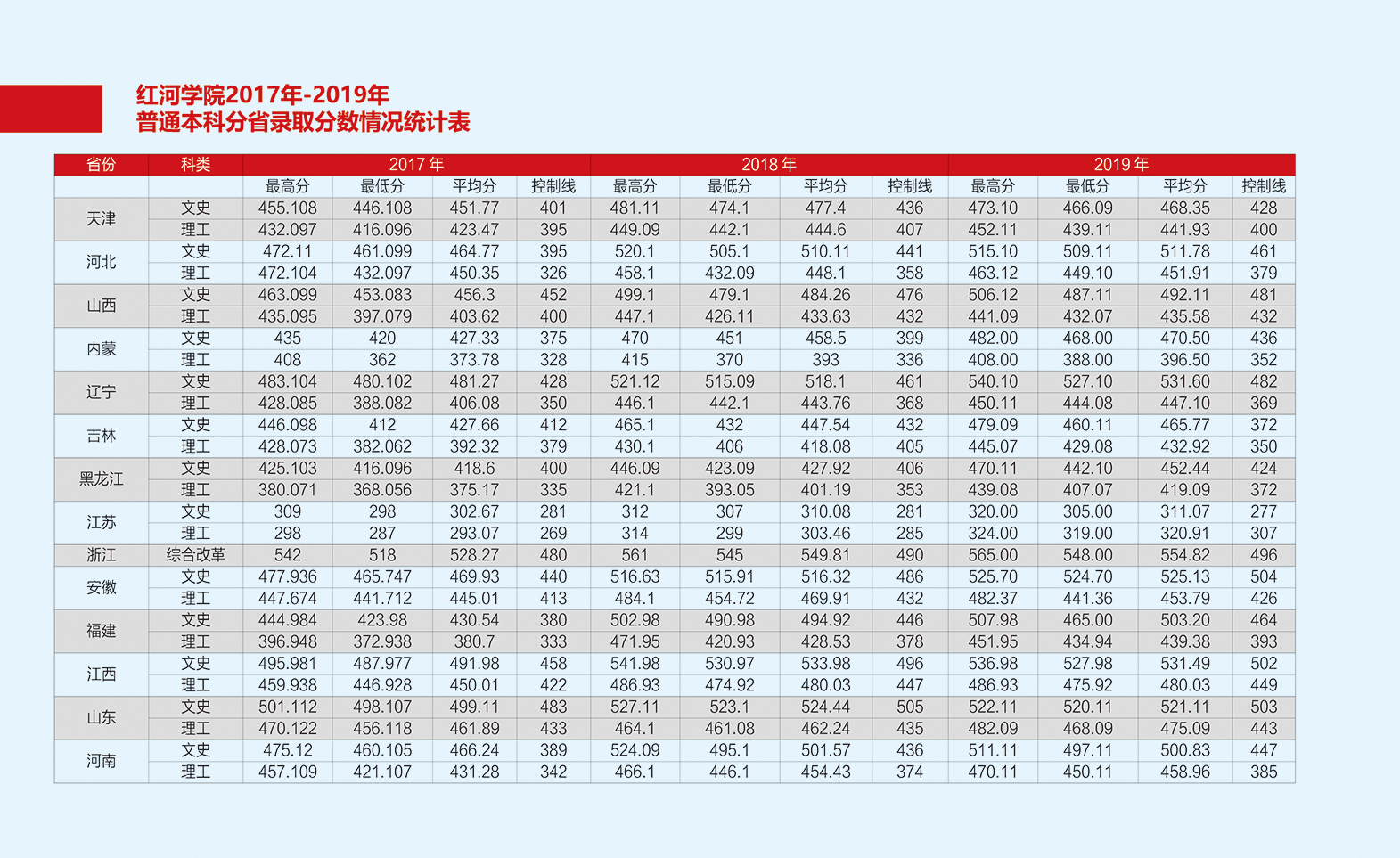 红河学院2017年-2019年
普通本科分省录取分数情况统计表

| 省份 | 科类 | 2017 年 | | | | 2018 年 | | | | 2019 年 | | | |
|---|---|---|---|---|---|---|---|---|---|---|---|---|---|
| | | 最高分 | 最低分 | 平均分 | 控制线 | 最高分 | 最低分 | 平均分 | 控制线 | 最高分 | 最低分 | 平均分 | 控制线 |
| 天津 | 文史 | 455.108 | 446.108 | 451.77 | 401 | 481.11 | 474.1 | 477.4 | 436 | 473.10 | 466.09 | 468.35 | 428 |
| | 理工 | 432.097 | 416.096 | 423.47 | 395 | 449.09 | 442.1 | 444.6 | 407 | 452.11 | 439.11 | 441.93 | 400 |
| 河北 | 文史 | 472.11 | 461.099 | 464.77 | 395 | 520.1 | 505.1 | 510.11 | 441 | 515.10 | 509.11 | 511.78 | 461 |
| | 理工 | 472.104 | 432.097 | 450.35 | 326 | 458.1 | 432.09 | 448.1 | 358 | 463.12 | 449.10 | 451.91 | 379 |
| 山西 | 文史 | 463.099 | 453.083 | 456.3 | 452 | 499.1 | 479.1 | 484.26 | 476 | 506.12 | 487.11 | 492.11 | 481 |
| | 理工 | 435.095 | 397.079 | 403.62 | 400 | 447.1 | 426.11 | 433.63 | 432 | 441.09 | 432.07 | 435.58 | 432 |
| 内蒙 | 文史 | 435 | 420 | 427.33 | 375 | 470 | 451 | 458.5 | 399 | 482.00 | 468.00 | 470.50 | 436 |
| | 理工 | 408 | 362 | 373.78 | 328 | 415 | 370 | 393 | 336 | 408.00 | 388.00 | 396.50 | 352 |
| 辽宁 | 文史 | 483.104 | 480.102 | 481.27 | 428 | 521.12 | 515.09 | 518.1 | 461 | 540.10 | 527.10 | 531.60 | 482 |
| | 理工 | 428.085 | 388.082 | 406.08 | 350 | 446.1 | 442.1 | 443.76 | 368 | 450.11 | 444.08 | 447.10 | 369 |
| 吉林 | 文史 | 446.098 | 412 | 427.66 | 412 | 465.1 | 432 | 447.54 | 432 | 479.09 | 460.11 | 465.77 | 372 |
| | 理工 | 428.073 | 382.062 | 392.32 | 379 | 430.1 | 406 | 418.08 | 405 | 445.07 | 429.08 | 432.92 | 350 |
| 黑龙江 | 文史 | 425.103 | 416.096 | 418.6 | 400 | 446.09 | 423.09 | 427.92 | 406 | 470.11 | 442.10 | 452.44 | 424 |
| | 理工 | 380.071 | 368.056 | 375.17 | 335 | 421.1 | 393.05 | 401.19 | 353 | 439.08 | 407.07 | 419.09 | 372 |
| 江苏 | 文史 | 309 | 298 | 302.67 | 281 | 312 | 307 | 310.08 | 281 | 320.00 | 305.00 | 311.07 | 277 |
| | 理工 | 298 | 287 | 293.07 | 269 | 314 | 299 | 303.46 | 285 | 324.00 | 319.00 | 320.91 | 307 |
| 浙江 | 综合改革 | 542 | 518 | 528.27 | 480 | 561 | 545 | 549.81 | 490 | 565.00 | 548.00 | 554.82 | 496 |
| 安徽 | 文史 | 477.936 | 465.747 | 469.93 | 440 | 516.63 | 515.91 | 516.32 | 486 | 525.70 | 524.70 | 525.13 | 504 |
| | 理工 | 447.674 | 441.712 | 445.01 | 413 | 484.1 | 454.72 | 469.91 | 432 | 482.37 | 441.36 | 453.79 | 426 |
| 福建 | 文史 | 444.984 | 423.98 | 430.54 | 380 | 502.98 | 490.98 | 494.92 | 446 | 507.98 | 465.00 | 503.20 | 464 |
| | 理工 | 396.948 | 372.938 | 380.7 | 333 | 471.95 | 420.93 | 428.53 | 378 | 451.95 | 434.94 | 439.38 | 393 |
| 江西 | 文史 | 495.981 | 487.977 | 491.98 | 458 | 541.98 | 530.97 | 533.98 | 496 | 536.98 | 527.98 | 531.49 | 502 |
| | 理工 | 459.938 | 446.928 | 450.01 | 422 | 486.93 | 474.92 | 480.03 | 447 | 486.93 | 475.92 | 480.03 | 449 |
| 山东 | 文史 | 501.112 | 498.107 | 499.11 | 483 | 527.11 | 523.1 | 524.44 | 505 | 522.11 | 520.11 | 521.11 | 503 |
| | 理工 | 470.122 | 456.118 | 461.89 | 433 | 464.1 | 461.08 | 462.24 | 435 | 482.09 | 468.09 | 475.09 | 443 |
| 河南 | 文史 | 475.12 | 460.105 | 466.24 | 389 | 524.09 | 495.1 | 501.57 | 436 | 511.11 | 497.11 | 500.83 | 447 |
| | 理工 | 457.109 | 421.107 | 431.28 | 342 | 466.1 | 446.1 | 454.43 | 374 | 470.11 | 450.11 | 458.96 | 385 |